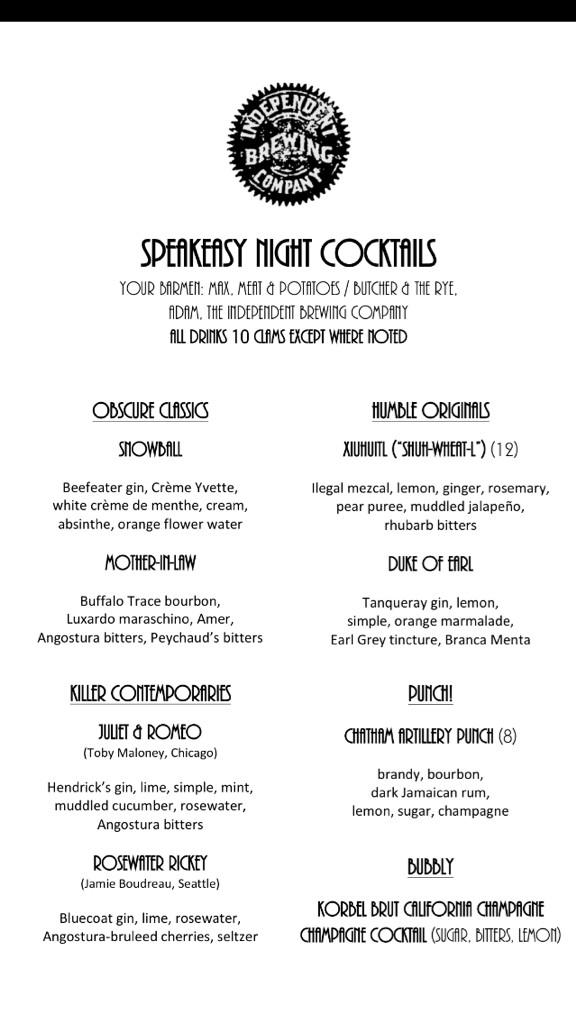 INDEPENDENT BREWING COMPANY

SPEAKEASY NIGHT COCKTAILS

YOUR BARMEN: MAX, MEAT & POTATOES / BUTCHER & THE RYE, ADAM, THE INDEPENDENT BREWING COMPANY

ALL DRINKS 10 CLAMS EXCEPT WHERE NOTED

OBSCURE CLASSICS

SNOWBALL

Beefeater gin, Crème Yvette, white crème de menthe, cream, absinthe, orange flower water

MOTHER-IN-LAW

Buffalo Trace bourbon, Luxardo maraschino, Amer, Angostura bitters, Peychaud's bitters

KILLER CONTEMPORARIES

JULIET & ROMEO

(Toby Maloney, Chicago)

Hendrick's gin, lime, simple, mint, muddled cucumber, rosewater, Angostura bitters

ROSEWATER RICKEY

(Jamie Boudreau, Seattle)

Bluecoat gin, lime, rosewater, Angostura-bruleed cherries, seltzer

HUMBLE ORIGINALS

XIUHUITL ("SHUH-WHEAT-L") (12)

Ilegal mezcal, lemon, ginger, rosemary, pear puree, muddled jalapeño, rhubarb bitters

DUKE OF EARL

Tanqueray gin, lemon, simple, orange marmalade, Earl Grey tincture, Branca Menta

PUNCH!

CHATHAM ARTILLERY PUNCH (8)

brandy, bourbon, dark Jamaican rum, lemon, sugar, champagne

BUBBLY

KORBEL BRUT CALIFORNIA CHAMPAGNE

CHAMPAGNE COCKTAIL (SUGAR, BITTERS, LEMON)